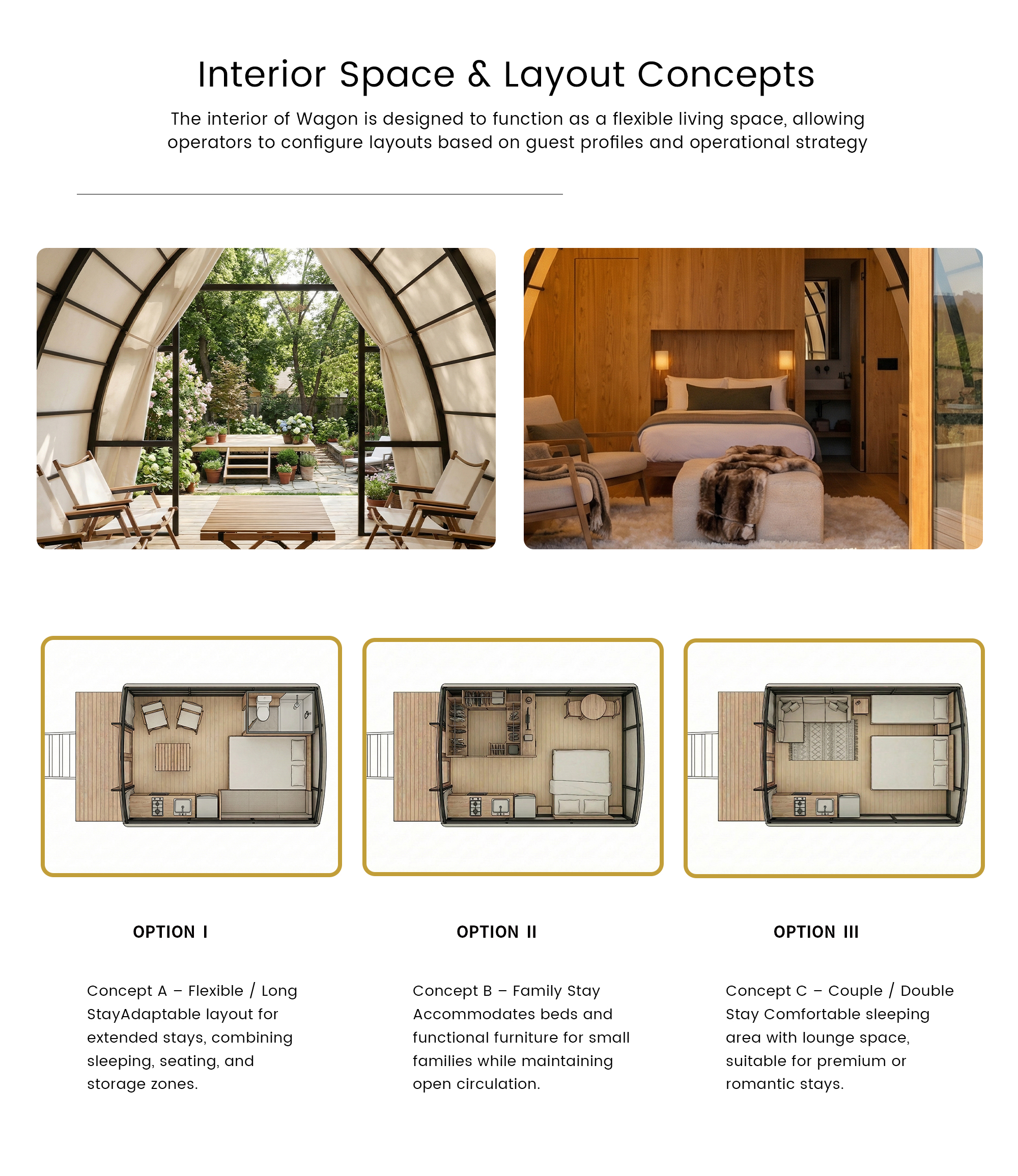 Interior Space & Layout Concepts

The interior of Wagon is designed to function as a flexible living space, allowing operators to configure layouts based on guest profiles and operational strategy

OPTION I

Concept A – Flexible / Long StayAdaptable layout for extended stays, combining sleeping, seating, and storage zones.

OPTION II

Concept B – Family Stay Accommodates beds and functional furniture for small families while maintaining open circulation.

OPTION III

Concept C – Couple / Double Stay Comfortable sleeping area with lounge space, suitable for premium or romantic stays.